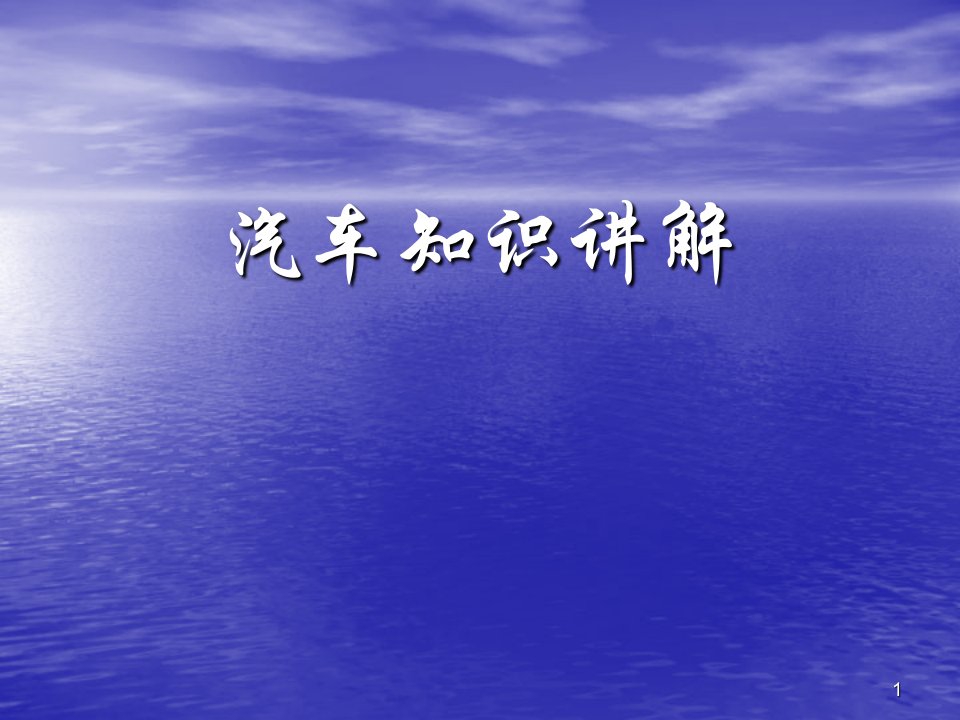 汽车知识讲解

1